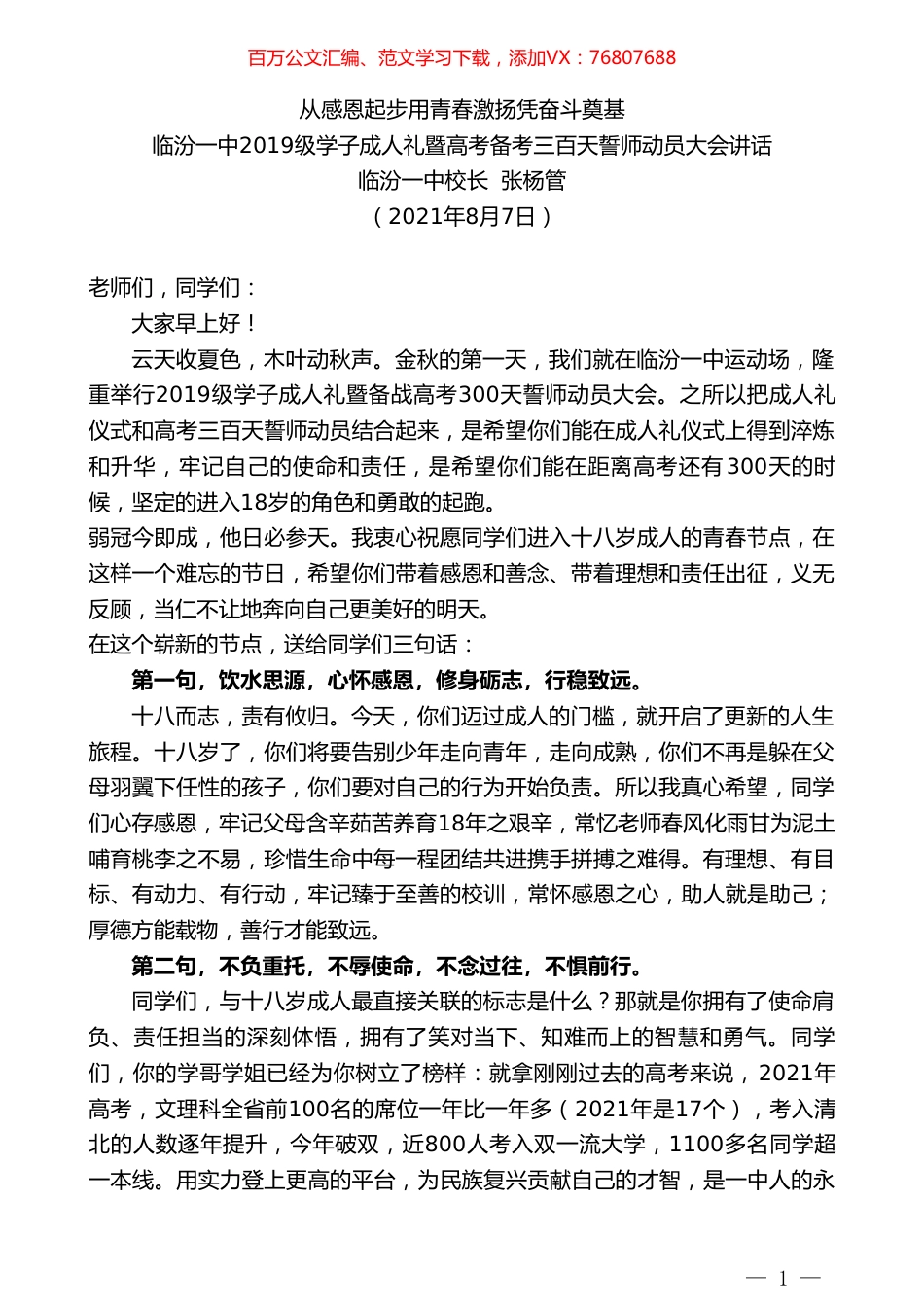 百万公文汇编、范文学习下载，添加VX：76807688

从感恩起步用青春激扬凭奋斗奠基
临汾一中2019级学子成人礼暨高考备考三百天誓师动员大会讲话
临汾一中校长 张杨管
（2021年8月7日）

老师们，同学们：

大家早上好！

云天收夏色，木叶动秋声。金秋的第一天，我们就在临汾一中运动场，隆重举行2019级学子成人礼暨备战高考300天誓师动员大会。之所以把成人礼仪式和高考三百天誓师动员结合起来，是希望你们能在成人礼仪式上得到淬炼和升华，牢记自己的使命和责任，是希望你们能在距离高考还有300天的时候，坚定的进入18岁的角色和勇敢的起跑。

弱冠今即成，他日必参天。我衷心祝愿同学们进入十八岁成人的青春节点，在这样一个难忘的节日，希望你们带着感恩和善念、带着理想和责任出征，义无反顾，当仁不让地奔向自己更美好的明天。

在这个崭新的节点，送给同学们三句话：

第一句，饮水思源，心怀感恩，修身砺志，行稳致远。

十八而志，责有攸归。今天，你们迈过成人的门槛，就开启了更新的人生旅程。十八岁了，你们将要告别少年走向青年，走向成熟，你们不再是躲在父母羽翼下任性的孩子，你们要对自己的行为开始负责。所以我真心希望，同学们心存感恩，牢记父母含辛茹苦养育18年之艰辛，常忆老师春风化雨甘为泥土哺育桃李之不易，珍惜生命中每一程团结共进携手拼搏之难得。有理想、有目标、有动力、有行动，牢记臻于至善的校训，常怀感恩之心，助人就是助己；厚德方能载物，善行才能致远。

第二句，不负重托，不辱使命，不念过往，不惧前行。

同学们，与十八岁成人最直接关联的标志是什么？那就是你拥有了使命肩负、责任担当的深刻体悟，拥有了笑对当下、知难而上的智慧和勇气。同学们，你的学哥学姐已经为你树立了榜样：就拿刚刚过去的高考来说，2021年高考，文理科全省前100名的席位一年比一年多（2021年是17个），考入清北的人数逐年提升，今年破双，近800人考入双一流大学，1100多名同学超一本线。用实力登上更高的平台，为民族复兴贡献自己的才智，是一中人的永

— 1 —